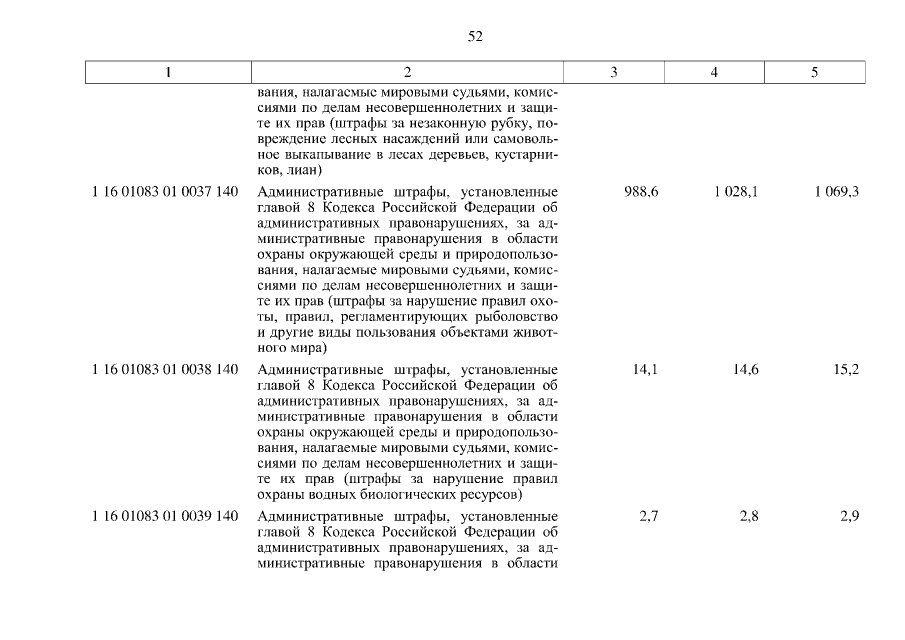 52

| 1 | 2 | 3 | 4 | 5 |
|---|---|---|---|---|
| | вания, налагаемые мировыми судьями, комиссиями по делам несовершеннолетних и защите их прав (штрафы за незаконную рубку, повреждение лесных насаждений или самовольное выкапывание в лесах деревьев, кустарников, лиан) | | | |
| 1 16 01083 01 0037 140 | Административные штрафы, установленные главой 8 Кодекса Российской Федерации об административных правонарушениях, за административные правонарушения в области охраны окружающей среды и природопользования, налагаемые мировыми судьями, комиссиями по делам несовершеннолетних и защите их прав (штрафы за нарушение правил охоты, правил, регламентирующих рыболовство и другие виды пользования объектами животного мира) | 988,6 | 1 028,1 | 1 069,3 |
| 1 16 01083 01 0038 140 | Административные штрафы, установленные главой 8 Кодекса Российской Федерации об административных правонарушениях, за административные правонарушения в области охраны окружающей среды и природопользования, налагаемые мировыми судьями, комиссиями по делам несовершеннолетних и защите их прав (штрафы за нарушение правил охраны водных биологических ресурсов) | 14,1 | 14,6 | 15,2 |
| 1 16 01083 01 0039 140 | Административные штрафы, установленные главой 8 Кодекса Российской Федерации об административных правонарушениях, за административные правонарушения в области | 2,7 | 2,8 | 2,9 |